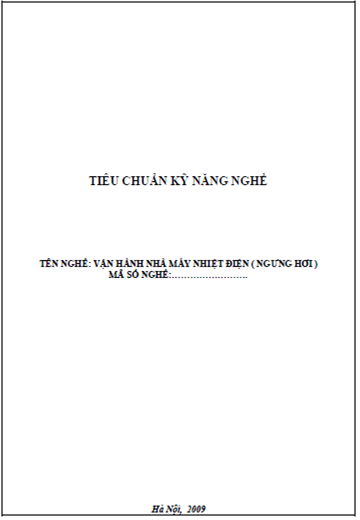 TIÊU CHUẨN KỸ NĂNG NGHỀ

TÊN NGHỀ: VẬN HÀNH NHÀ MÁY NHIỆT ĐIỆN ( NGƯNG HƠI )
MÃ SỐ NGHỀ:……………………..

Hà Nội, 2009